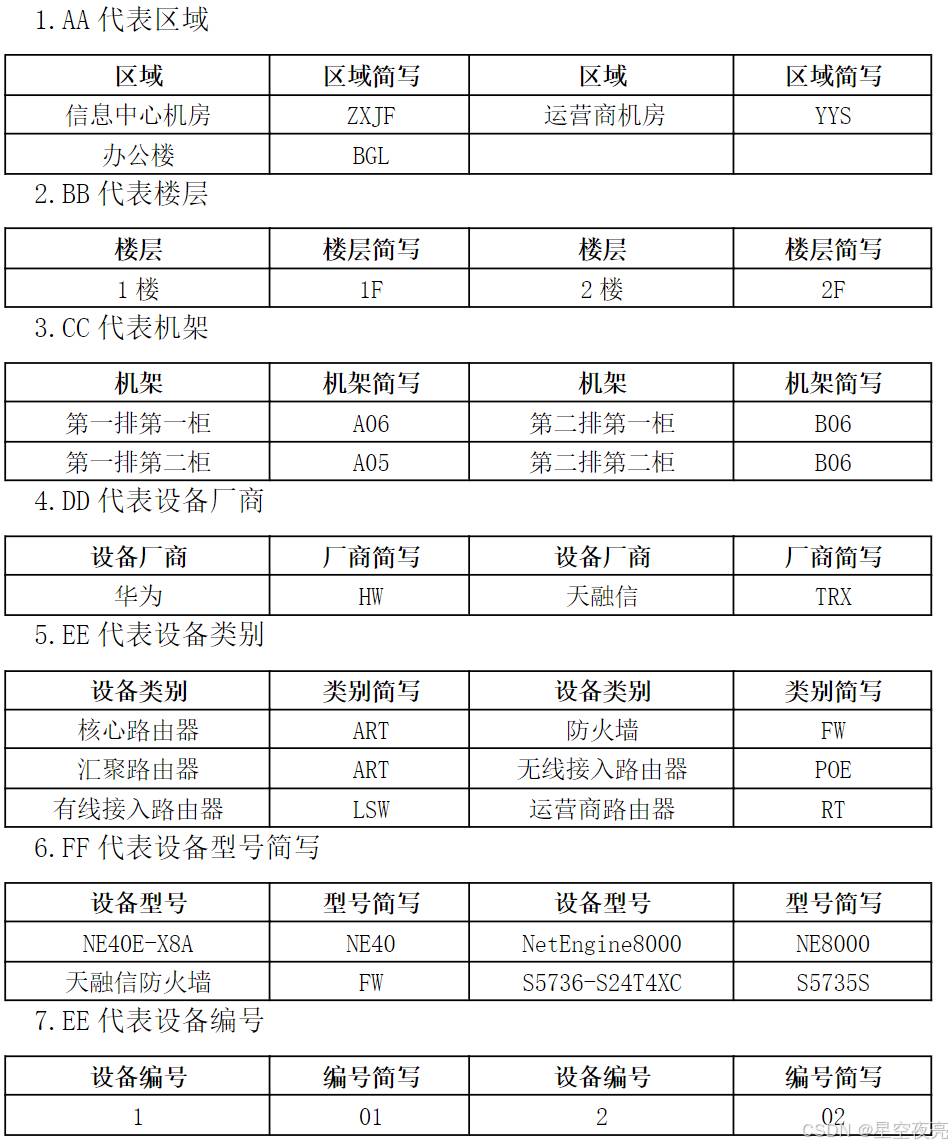 1.AA 代表区域

| 区域 | 区域简写 | 区域 | 区域简写 |
|---|---|---|---|
| 信息中心机房 | ZXJF | 运营商机房 | YYS |
| 办公楼 | BGL | | |

2.BB 代表楼层

| 楼层 | 楼层简写 | 楼层 | 楼层简写 |
|---|---|---|---|
| 1 楼 | 1F | 2 楼 | 2F |

3.CC 代表机架

| 机架 | 机架简写 | 机架 | 机架简写 |
|---|---|---|---|
| 第一排第一柜 | A06 | 第二排第一柜 | B06 |
| 第一排第二柜 | A05 | 第二排第二柜 | B06 |

4.DD 代表设备厂商

| 设备厂商 | 厂商简写 | 设备厂商 | 厂商简写 |
|---|---|---|---|
| 华为 | HW | 天融信 | TRX |

5.EE 代表设备类别

| 设备类别 | 类别简写 | 设备类别 | 类别简写 |
|---|---|---|---|
| 核心路由器 | ART | 防火墙 | FW |
| 汇聚路由器 | ART | 无线接入路由器 | POE |
| 有线接入路由器 | LSW | 运营商路由器 | RT |

6.FF 代表设备型号简写

| 设备型号 | 型号简写 | 设备型号 | 型号简写 |
|---|---|---|---|
| NE40E-X8A | NE40 | NetEngine8000 | NE8000 |
| 天融信防火墙 | FW | S5736-S24T4XC | S5735S |

7.EE 代表设备编号

| 设备编号 | 编号简写 | 设备编号 | 编号简写 |
|---|---|---|---|
| 1 | 01 | 2 | 02 |

CSDN @星空夜亮